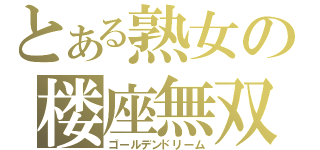 とある熟女の
楼座無双
ゴールデンドリーム